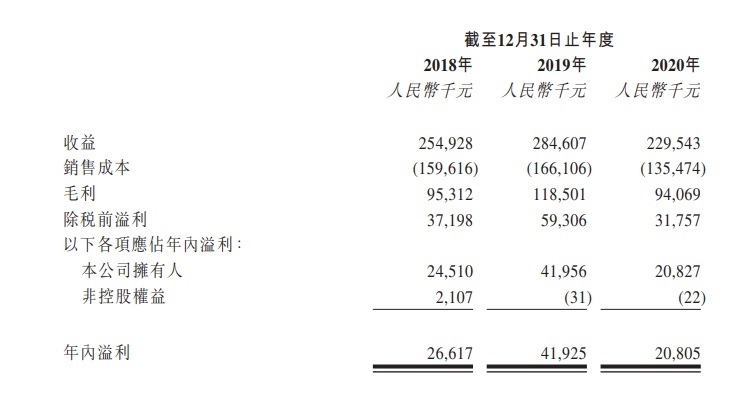 | | 截至12月31日止年度 | | |
|---|---|---|---|
| | 2018年 | 2019年 | 2020年 |
| | 人民幣千元 | 人民幣千元 | 人民幣千元 |
| 收益 | 254,928 | 284,607 | 229,543 |
| 銷售成本 | (159,616) | (166,106) | (135,474) |
| 毛利 | 95,312 | 118,501 | 94,069 |
| 除稅前溢利 | 37,198 | 59,306 | 31,757 |
| 以下各項應佔年內溢利： | | | |
| 本公司擁有人 | 24,510 | 41,956 | 20,827 |
| 非控股權益 | 2,107 | (31) | (22) |
| 年內溢利 | 26,617 | 41,925 | 20,805 |